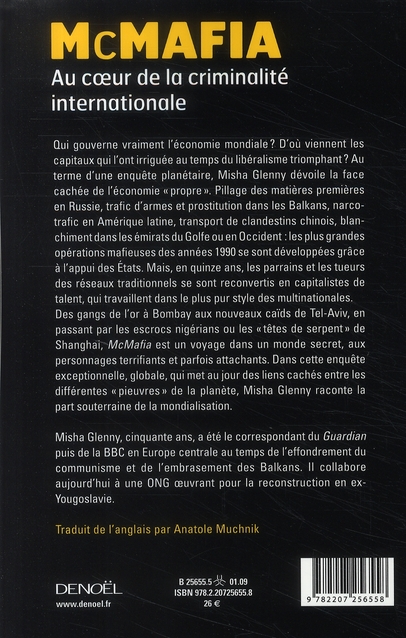 McMAFIA
Au cœur de la criminalité internationale

Qui gouverne vraiment l'économie mondiale ? D'où viennent les capitaux qui l'ont irriguée au temps du libéralisme triomphant ? Au terme d'une enquête planétaire, Misha Glenny dévoile la face cachée de l'économie « propre ». Pillage des matières premières en Russie, trafic d'armes et prostitution dans les Balkans, narcotrafic en Amérique latine, transport de clandestins chinois, blanchiment dans les émirats du Golfe ou en Occident : les plus grandes opérations mafieuses des années 1990 se sont développées grâce à l'appui des États. Mais, en quinze ans, les parrains et les tueurs des réseaux traditionnels se sont reconvertis en capitalistes de talent, qui travaillent dans le plus pur style des multinationales. Des gangs de l'or à Bombay aux nouveaux caïds de Tel-Aviv, en passant par les escrocs nigérians ou les « têtes de serpent » de Shanghai, McMafia est un voyage dans un monde secret, aux personnages terrifiants et parfois attachants. Dans cette enquête exceptionnelle, globale, qui met au jour des liens cachés entre les différentes « pieuvres » de la planète, Misha Glenny raconte la part souterraine de la mondialisation.

Misha Glenny, cinquante ans, a été le correspondant du Guardian puis de la BBC en Europe centrale au temps de l'effondrement du communisme et de l'embrasement des Balkans. Il collabore aujourd'hui à une ONG œuvrant pour la reconstruction en ex-Yougoslavie.

Traduit de l'anglais par Anatole Muchnik

DENOËL
www.denoel.fr

B 25655.5 01.09
ISBN 978.2.20725655.8
26 €

9 782207 256558